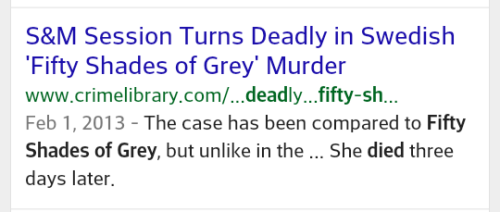 S&M Session Turns Deadly in Swedish 'Fifty Shades of Grey' Murder

www.crimelibrary.com/...deadly...fifty-sh...

Feb 1, 2013 - The case has been compared to Fifty Shades of Grey, but unlike in the ... She died three days later.